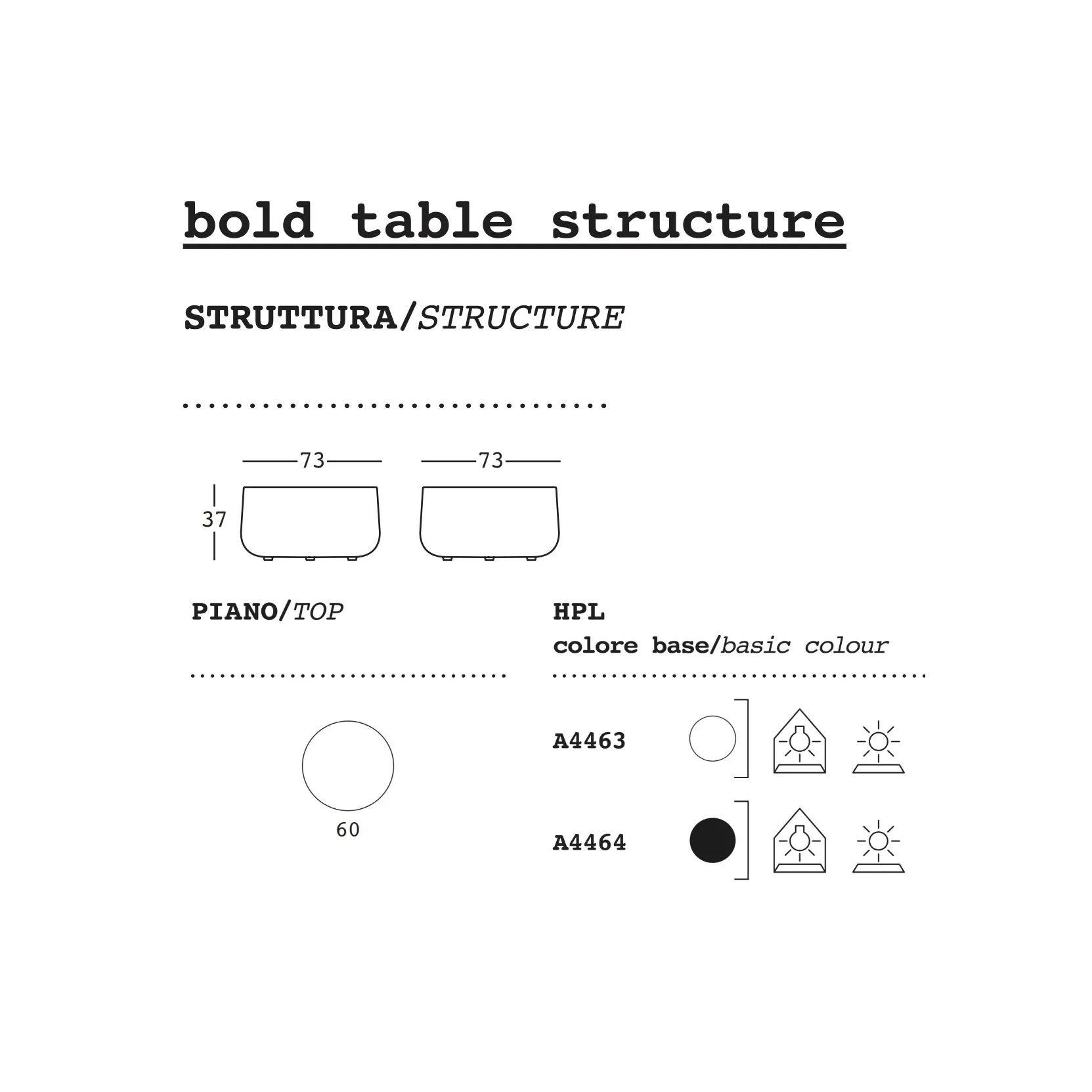 bold table structure

STRUTTURA/STRUCTURE

73 73

37

PIANO/TOP

60

HPL
colore base/basic colour

A4463

A4464